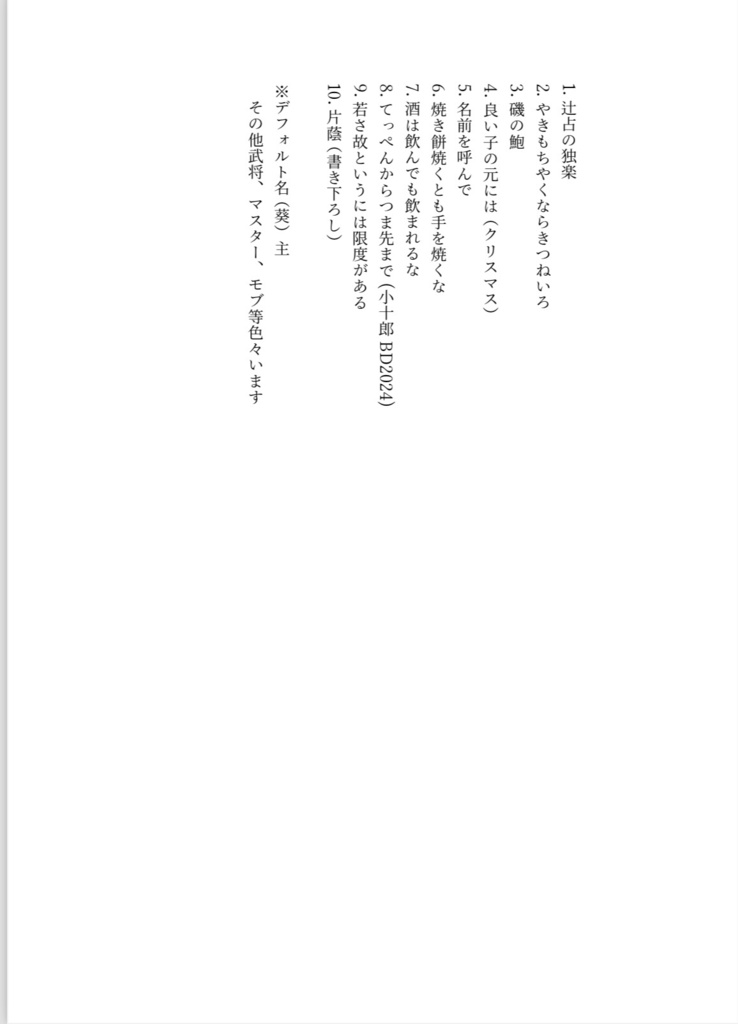 1. 辻占の独楽
2. やきもちやくならきつねいろ
3. 磯の鮑
4. 良い子の元には（クリスマス）
5. 名前を呼んで
6. 焼き餅焼くとも手を焼くな
7. 酒は飲んでも飲まれるな
8. てっぺんからつま先まで（小十郎 BD2024）
9. 若さ故というには限度がある
10. 片陰（書き下ろし）

※デフォルト名（葵）主
その他武将、マスター、モブ等色々います